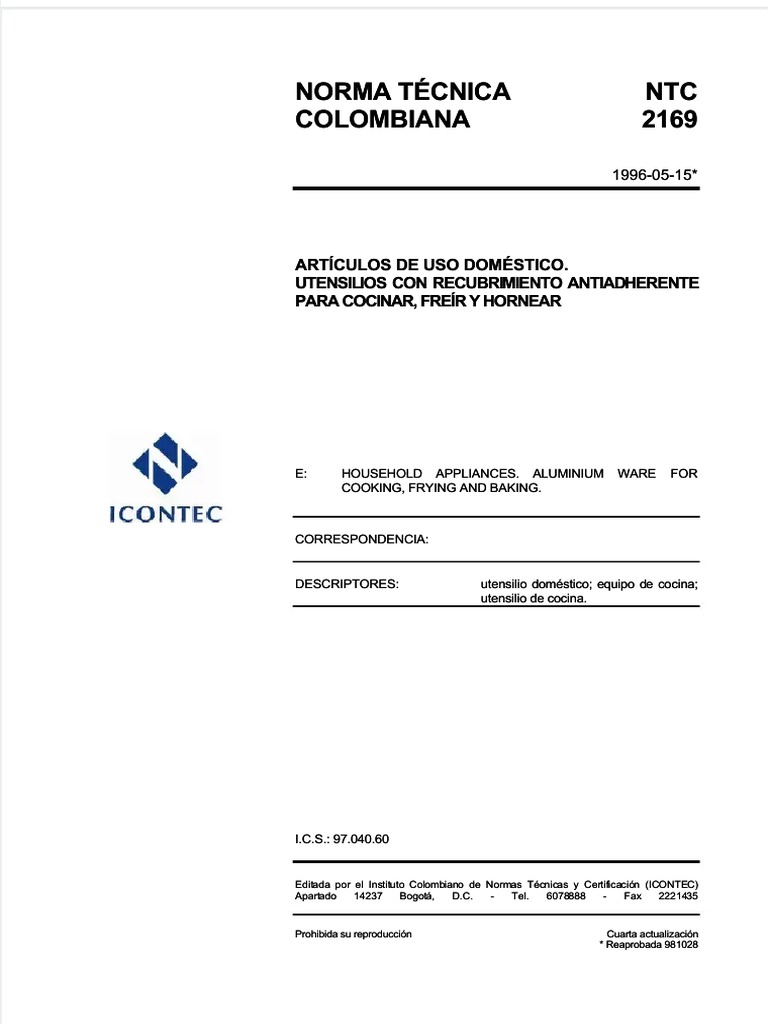 NORMA TÉCNICA COLOMBIANA

NTC 2169

1996-05-15*

ARTÍCULOS DE USO DOMÉSTICO. UTENSILIOS CON RECUBRIMIENTO ANTIADHERENTE PARA COCINAR, FREÍR Y HORNEAR

ICONTEC

E: HOUSEHOLD APPLIANCES. ALUMINIUM WARE FOR COOKING, FRYING AND BAKING.

CORRESPONDENCIA:

DESCRIPTORES: utensilio doméstico; equipo de cocina; utensilio de cocina.

I.C.S.: 97.040.60

Editada por el Instituto Colombiano de Normas Técnicas y Certificación (ICONTEC) Apartado 14237 Bogotá, D.C. - Tel. 6078888 - Fax 2221435

Prohibida su reproducción

Cuarta actualización
* Reaprobada 981028